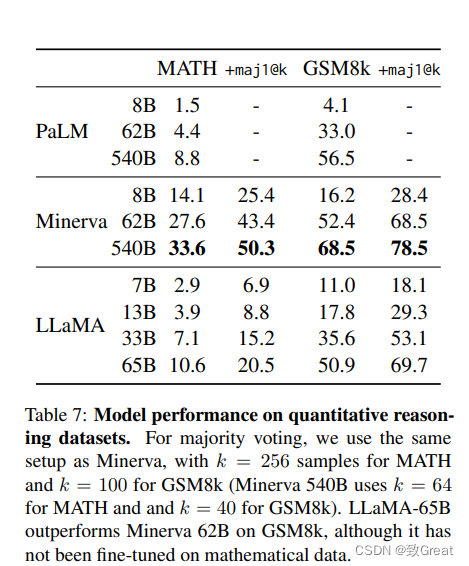 | | | MATH | +maj1@k | GSM8k | +maj1@k |
|---|---|---|---|---|---|
| PaLM | 8B | 1.5 | - | 4.1 | - |
| | 62B | 4.4 | - | 33.0 | - |
| | 540B | 8.8 | - | 56.5 | - |
| Minerva | 8B | 14.1 | 25.4 | 16.2 | 28.4 |
| | 62B | 27.6 | 43.4 | 52.4 | 68.5 |
| | 540B | **33.6** | **50.3** | **68.5** | **78.5** |
| LLaMA | 7B | 2.9 | 6.9 | 11.0 | 18.1 |
| | 13B | 3.9 | 8.8 | 17.8 | 29.3 |
| | 33B | 7.1 | 15.2 | 35.6 | 53.1 |
| | 65B | 10.6 | 20.5 | 50.9 | 69.7 |

Table 7: **Model performance on quantitative reasoning datasets.** For majority voting, we use the same setup as Minerva, with $k = 256$ samples for MATH and $k = 100$ for GSM8k (Minerva 540B uses $k = 64$ for MATH and and $k = 40$ for GSM8k). LLaMA-65B outperforms Minerva 62B on GSM8k, although it has not been fine-tuned on mathematical data.

CSDN @致Great